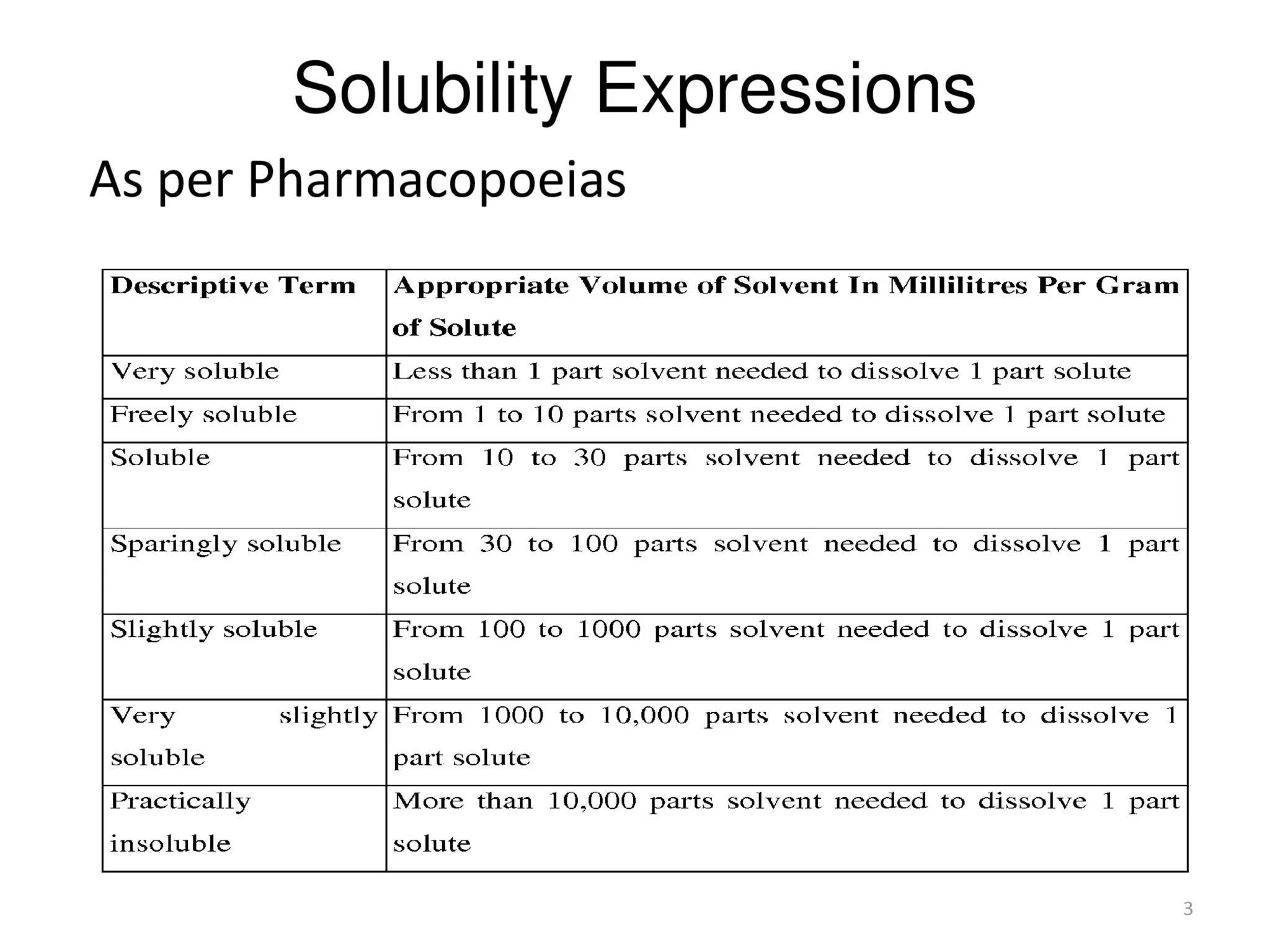 Solubility Expressions

As per Pharmacopoeias

| Descriptive Term | Appropriate Volume of Solvent In Millilitres Per Gram of Solute |
|---|---|
| Very soluble | Less than 1 part solvent needed to dissolve 1 part solute |
| Freely soluble | From 1 to 10 parts solvent needed to dissolve 1 part solute |
| Soluble | From 10 to 30 parts solvent needed to dissolve 1 part solute |
| Sparingly soluble | From 30 to 100 parts solvent needed to dissolve 1 part solute |
| Slightly soluble | From 100 to 1000 parts solvent needed to dissolve 1 part solute |
| Very slightly soluble | From 1000 to 10,000 parts solvent needed to dissolve 1 part solute |
| Practically insoluble | More than 10,000 parts solvent needed to dissolve 1 part solute |

3